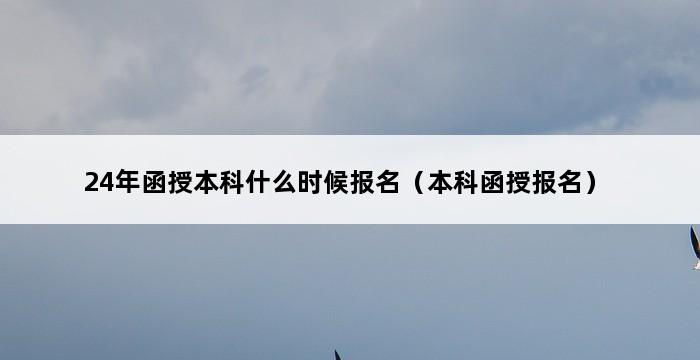 24年函授本科什么时候报名（本科函授报名）